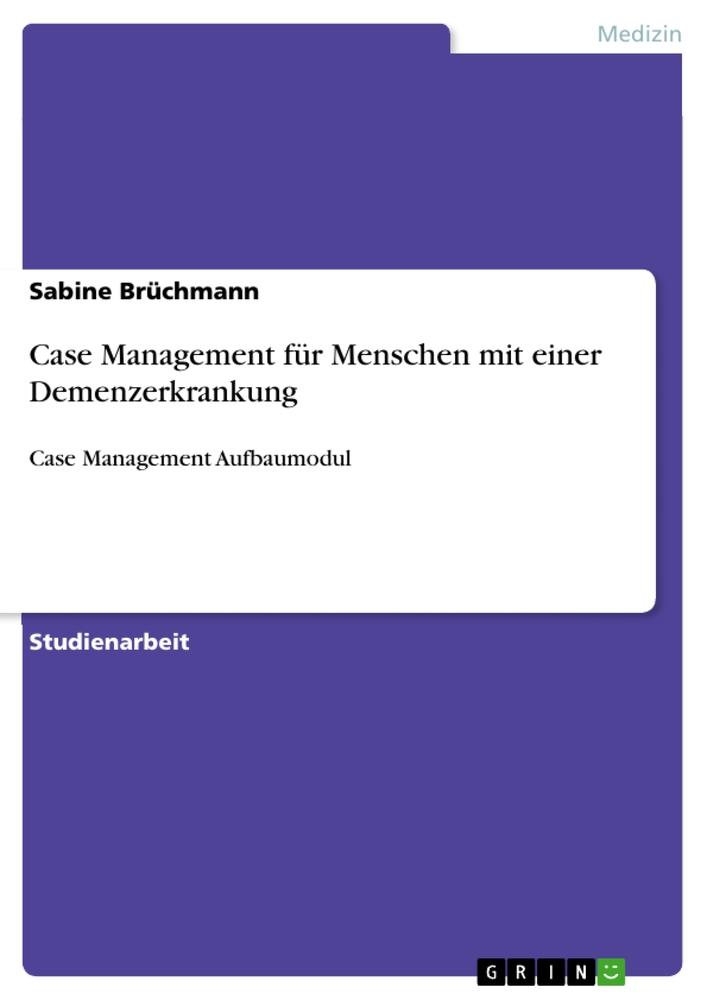 Medizin

Sabine Brüchmann

Case Management für Menschen mit einer Demenzerkrankung

Case Management Aufbaumodul

Studienarbeit

GRIN